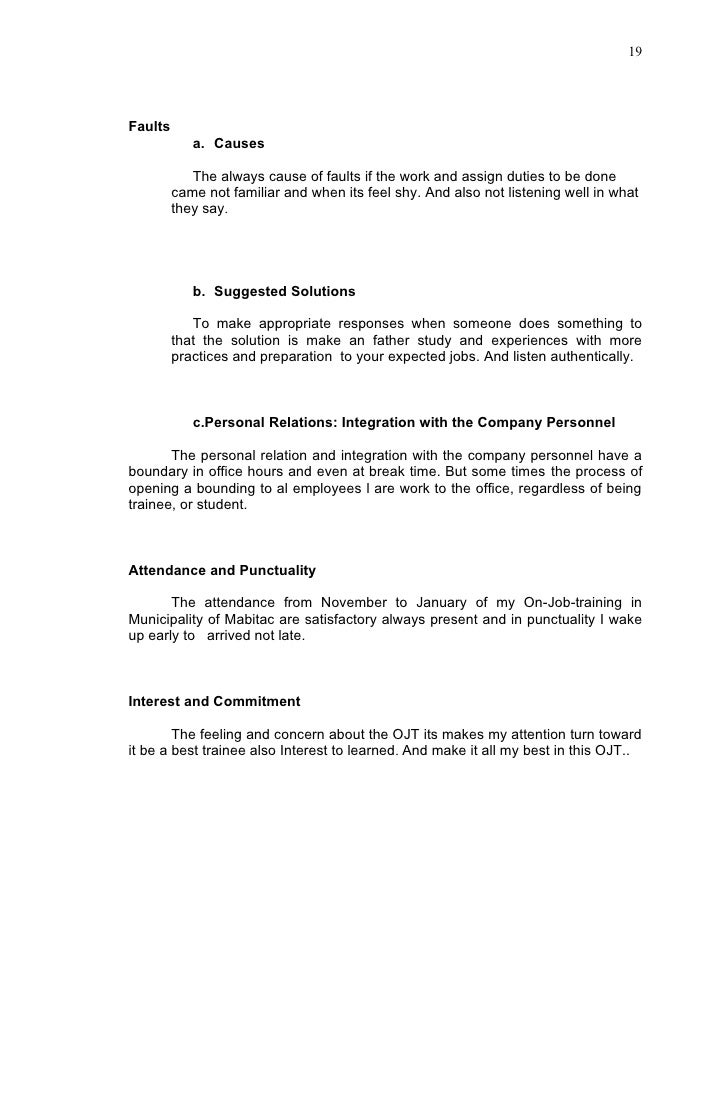 19

Faults

a. Causes

The always cause of faults if the work and assign duties to be done came not familiar and when its feel shy. And also not listening well in what they say.

b. Suggested Solutions

To make appropriate responses when someone does something to that the solution is make an father study and experiences with more practices and preparation to your expected jobs. And listen authentically.

c.Personal Relations: Integration with the Company Personnel

The personal relation and integration with the company personnel have a boundary in office hours and even at break time. But some times the process of opening a bounding to al employees I are work to the office, regardless of being trainee, or student.

Attendance and Punctuality

The attendance from November to January of my On-Job-training in Municipality of Mabitac are satisfactory always present and in punctuality I wake up early to arrived not late.

Interest and Commitment

The feeling and concern about the OJT its makes my attention turn toward it be a best trainee also Interest to learned. And make it all my best in this OJT..